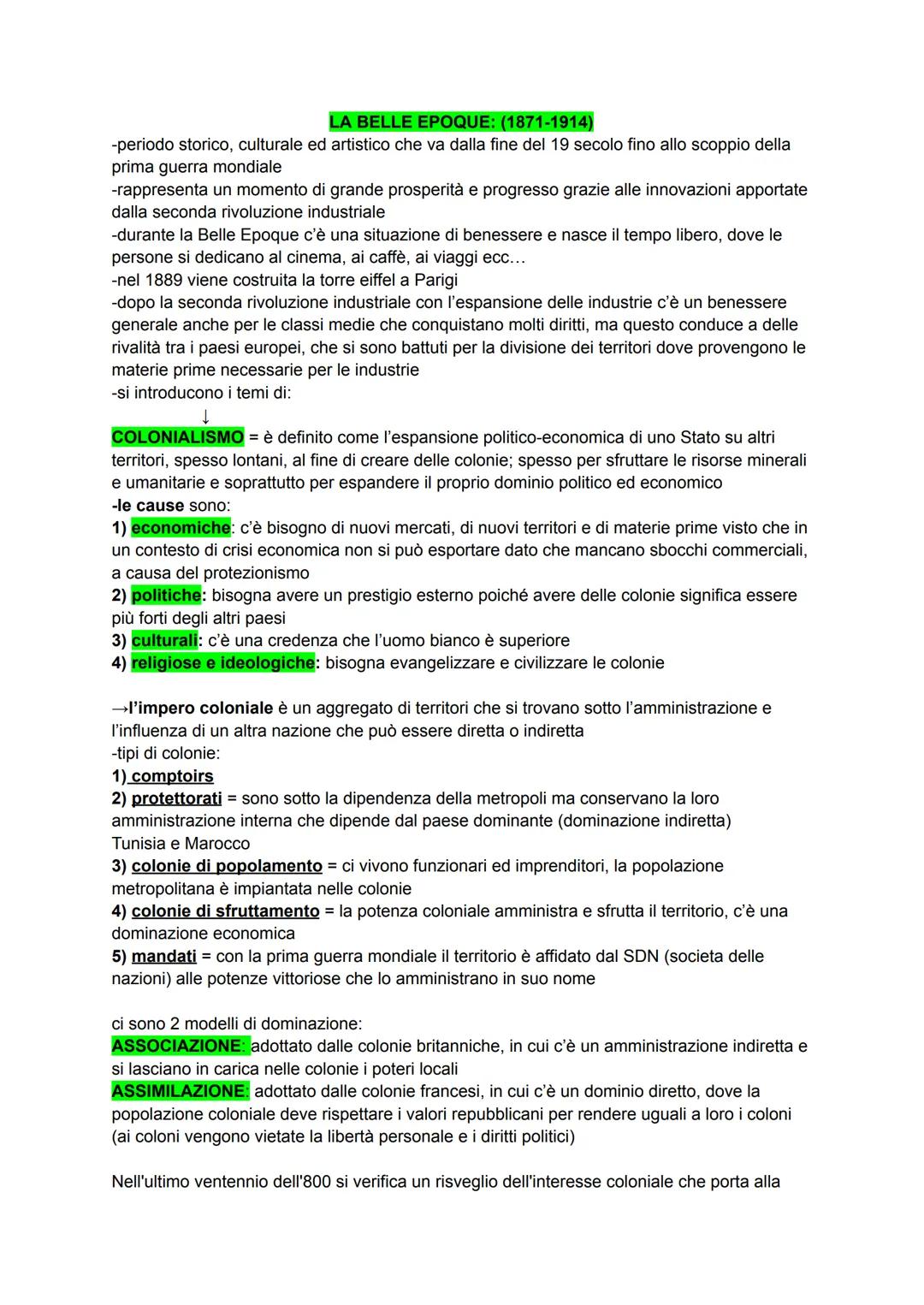 LA BELLE EPOQUE: (1871-1914)
-periodo storico, culturale ed artistico che va dalla fine del 19 secolo fino allo scoppio della prima guerra mondiale
-rappresenta un momento di grande prosperità e progresso grazie alle innovazioni apportate dalla seconda rivoluzione industriale
-durante la Belle Epoque c'è una situazione di benessere e nasce il tempo libero, dove le persone si dedicano al cinema, ai caffè, ai viaggi ecc...
-nel 1889 viene costruita la torre eiffel a Parigi
-dopo la seconda rivoluzione industriale con l'espansione delle industrie c'è un benessere generale anche per le classi medie che conquistano molti diritti, ma questo conduce a delle rivalità tra i paesi europei, che si sono battuti per la divisione dei territori dove provengono le materie prime necessarie per le industrie
-si introducono i temi di:
↓
COLONIALISMO = è definito come l'espansione politico-economica di uno Stato su altri territori, spesso lontani, al fine di creare delle colonie; spesso per sfruttare le risorse minerali e umanitarie e soprattutto per espandere il proprio dominio politico ed economico
-le cause sono:
1) economiche: c'è bisogno di nuovi mercati, di nuovi territori e di materie prime visto che in un contesto di crisi economica non si può esportare dato che mancano sbocchi commerciali, a causa del protezionismo
2) politiche: bisogna avere un prestigio esterno poiché avere delle colonie significa essere più forti degli altri paesi
3) culturali: c'è una credenza che l'uomo bianco è superiore
4) religiose e ideologiche: bisogna evangelizzare e civilizzare le colonie

→l'impero coloniale è un aggregato di territori che si trovano sotto l'amministrazione e l'influenza di un altra nazione che può essere diretta o indiretta
-tipi di colonie:
1) comptoirs
2) protettorati = sono sotto la dipendenza della metropoli ma conservano la loro amministrazione interna che dipende dal paese dominante (dominazione indiretta) Tunisia e Marocco
3) colonie di popolamento = ci vivono funzionari ed imprenditori, la popolazione metropolitana è impiantata nelle colonie
4) colonie di sfruttamento = la potenza coloniale amministra e sfrutta il territorio, c'è una dominazione economica
5) mandati = con la prima guerra mondiale il territorio è affidato dal SDN (societa delle nazioni) alle potenze vittoriose che lo amministrano in suo nome

ci sono 2 modelli di dominazione:
ASSOCIAZIONE: adottato dalle colonie britanniche, in cui c'è un amministrazione indiretta e si lasciano in carica nelle colonie i poteri locali
ASSIMILAZIONE: adottato dalle colonie francesi, in cui c'è un dominio diretto, dove la popolazione coloniale deve rispettare i valori repubblicani per rendere uguali a loro i coloni (ai coloni vengono vietate la libertà personale e i diritti politici)

Nell'ultimo ventennio dell'800 si verifica un risveglio dell'interesse coloniale che porta alla